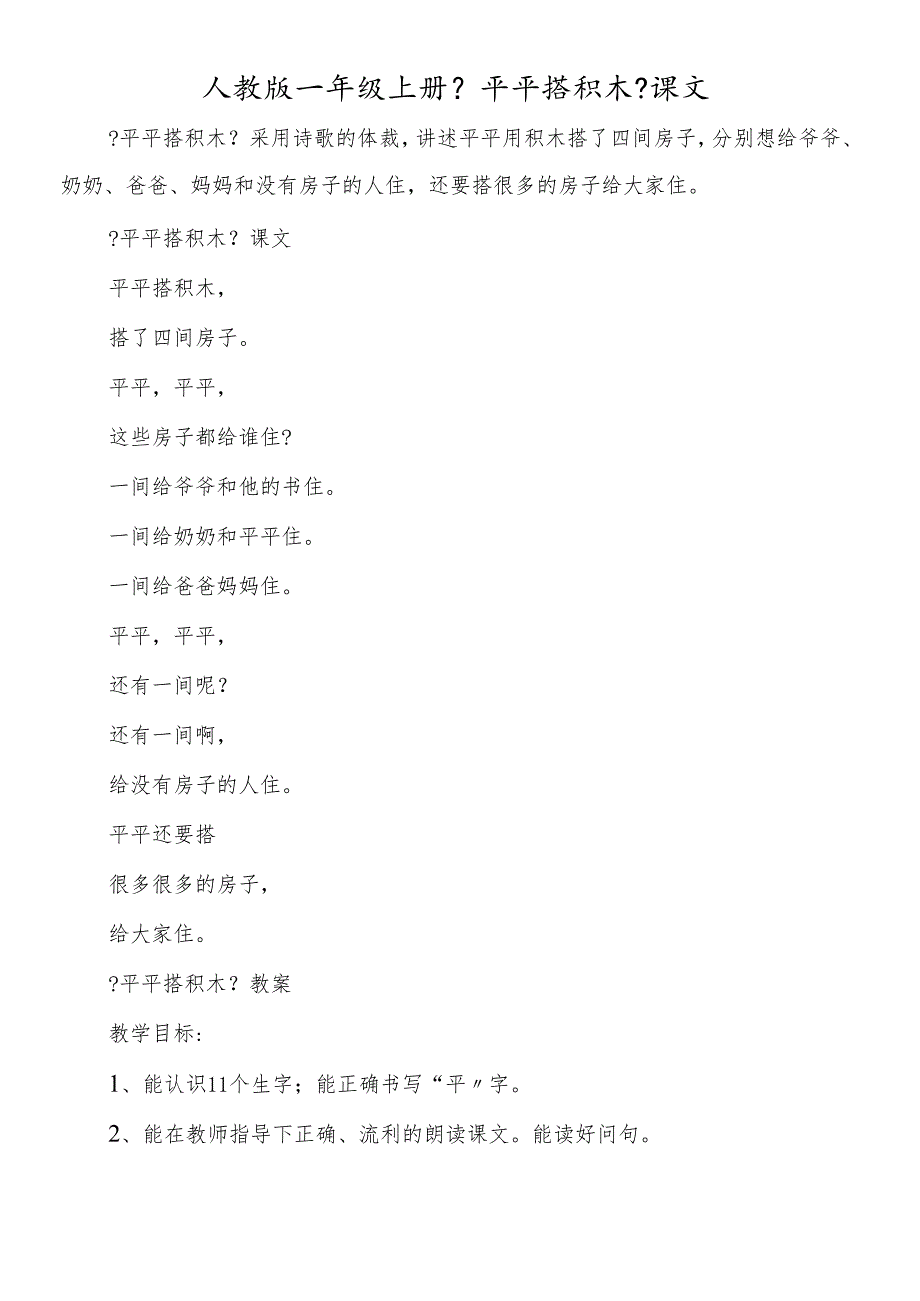 人教版一年级上册？平平搭积木?课文

?平平搭积木？采用诗歌的体裁，讲述平平用积木搭了四间房子，分别想给爷爷、奶奶、爸爸、妈妈和没有房子的人住，还要搭很多的房子给大家住。

?平平搭积木？课文

平平搭积木，

搭了四间房子。

平平，平平，

这些房子都给谁住?

一间给爷爷和他的书住。

一间给奶奶和平平住。

一间给爸爸妈妈住。

平平，平平，

还有一间呢？

还有一间啊，

给没有房子的人住。

平平还要搭

很多很多的房子，

给大家住。

?平平搭积木？教案

教学目标：

1、能认识11个生字；能正确书写“平〃字。

2、能在教师指导下正确、流利的朗读课文。能读好问句。